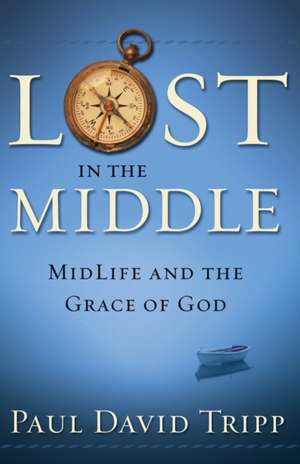 LOST
IN THE
MIDDLE

MIDLIFE AND THE
GRACE OF GOD

PAUL DAVID TRIPP